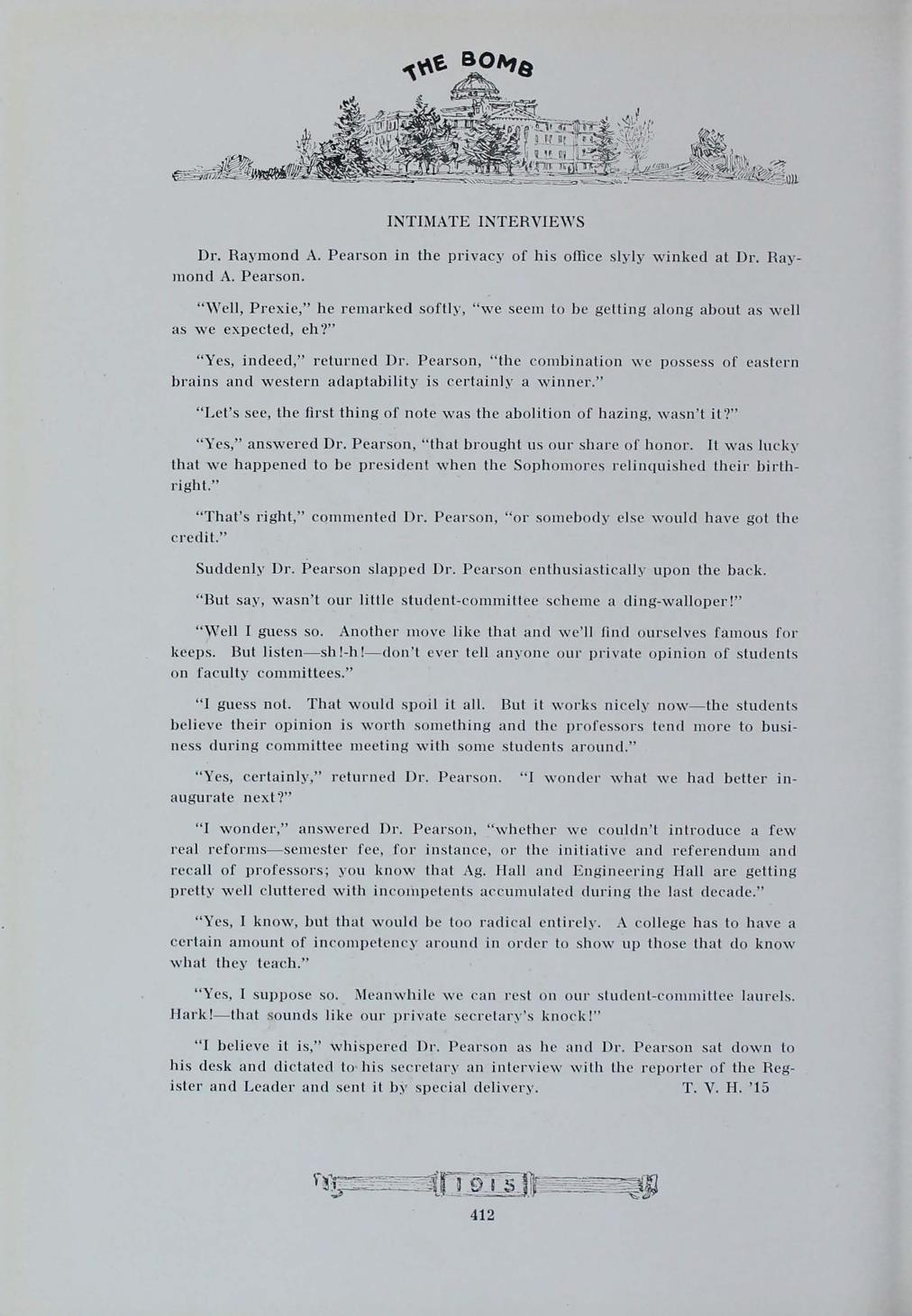 THE BOMB

INTIMATE INTERVIEWS

Dr. Raymond A. Pearson in the privacy of his office slyly winked at Dr. Raymond A. Pearson.

"Well, Prexie," he remarked softly, "we seem to be getting along about as well as we expected, eh?"

"Yes, indeed," returned Dr. Pearson, "the combination we possess of eastern brains and western adaptability is certainly a winner."

"Let's see, the first thing of note was the abolition of hazing, wasn't it?"

"Yes," answered Dr. Pearson, "that brought us our share of honor. It was lucky that we happened to be president when the Sophomores relinquished their birthright."

"That's right," commented Dr. Pearson, "or somebody else would have got the credit."

Suddenly Dr. Pearson slapped Dr. Pearson enthusiastically upon the back.

"But say, wasn't our little student-committee scheme a ding-walloper!"

"Well I guess so. Another move like that and we'll find ourselves famous for keeps. But listen—sh!-h!—don't ever tell anyone our private opinion of students on faculty committees."

"I guess not. That would spoil it all. But it works nicely now—the students believe their opinion is worth something and the professors tend more to business during committee meeting with some students around."

"Yes, certainly," returned Dr. Pearson. "I wonder what we had better inaugurate next?"

"I wonder," answered Dr. Pearson, "whether we couldn't introduce a few real reforms—semester fee, for instance, or the initiative and referendum and recall of professors; you know that Ag. Hall and Engineering Hall are getting pretty well cluttered with incompetents accumulated during the last decade."

"Yes, I know, but that would be too radical entirely. A college has to have a certain amount of incompetency around in order to show up those that do know what they teach."

"Yes, I suppose so. Meanwhile we can rest on our student-committee laurels. Hark!—that sounds like our private secretary's knock!"

"I believe it is," whispered Dr. Pearson as he and Dr. Pearson sat down to his desk and dictated to his secretary an interview with the reporter of the Register and Leader and sent it by special delivery. T. V. H. '15

1915

412